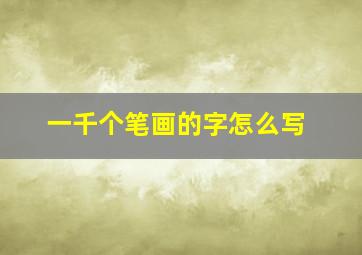 一千个笔画的字怎么写